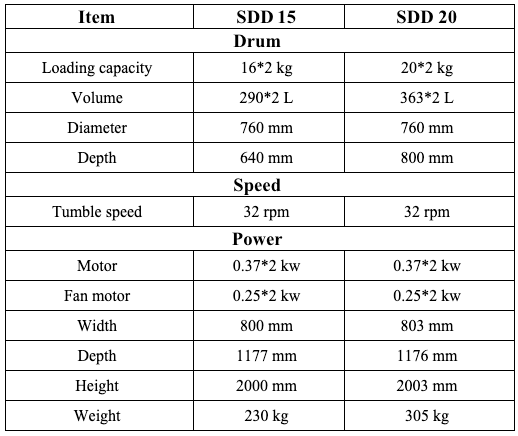 | Item | SDD 15 | SDD 20 |
|---|---|---|
| Drum | | |
| Loading capacity | 16*2 kg | 20*2 kg |
| Volume | 290*2 L | 363*2 L |
| Diameter | 760 mm | 760 mm |
| Depth | 640 mm | 800 mm |
| Speed | | |
| Tumble speed | 32 rpm | 32 rpm |
| Power | | |
| Motor | 0.37*2 kw | 0.37*2 kw |
| Fan motor | 0.25*2 kw | 0.25*2 kw |
| Width | 800 mm | 803 mm |
| Depth | 1177 mm | 1176 mm |
| Height | 2000 mm | 2003 mm |
| Weight | 230 kg | 305 kg |